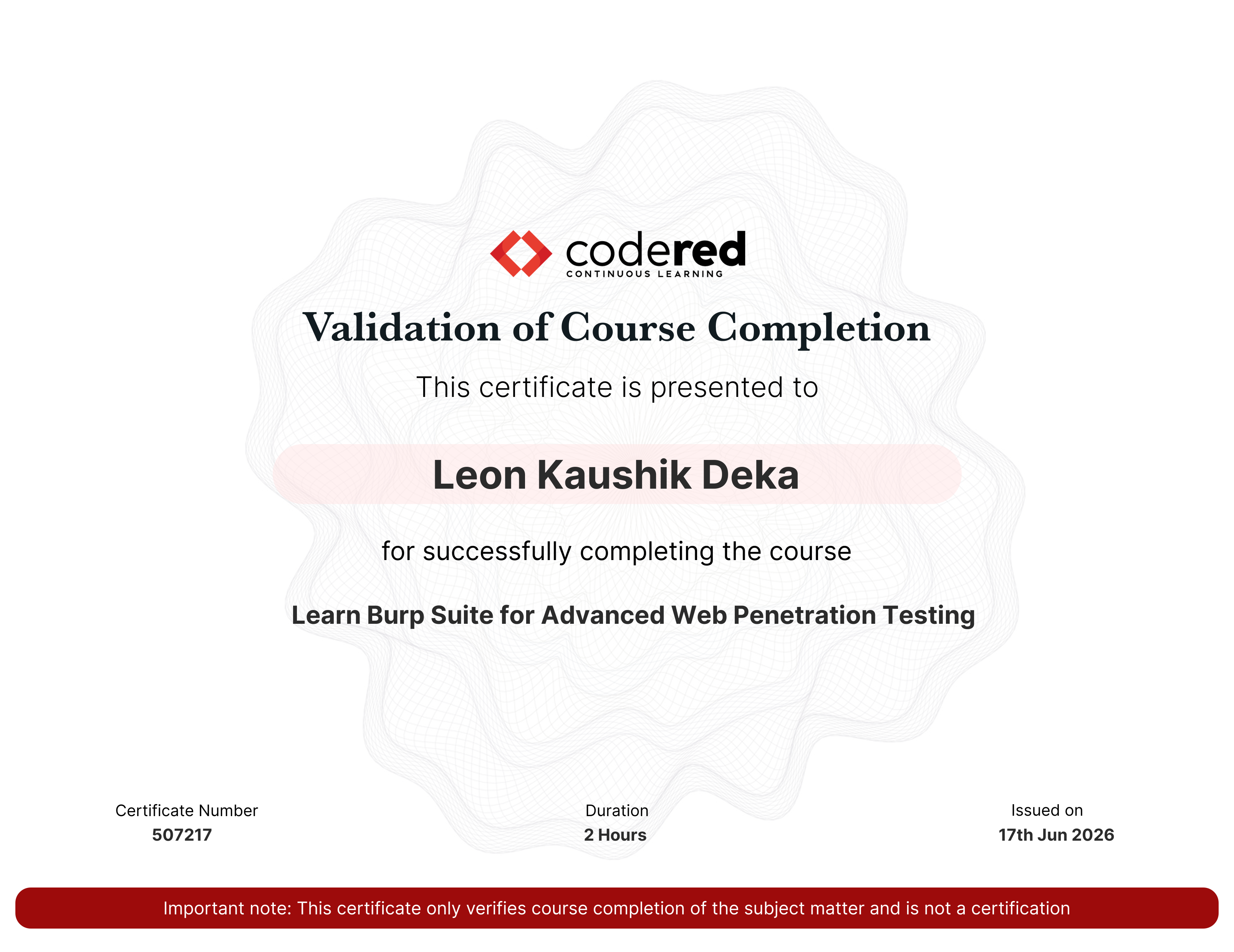 codered
CONTINUOUS LEARNING

Validation of Course Completion

This certificate is presented to

Leon Kaushik Deka

for successfully completing the course

Learn Burp Suite for Advanced Web Penetration Testing

Certificate Number
507217

Duration
2 Hours

Issued on
17th Jun 2026

Important note: This certificate only verifies course completion of the subject matter and is not a certification